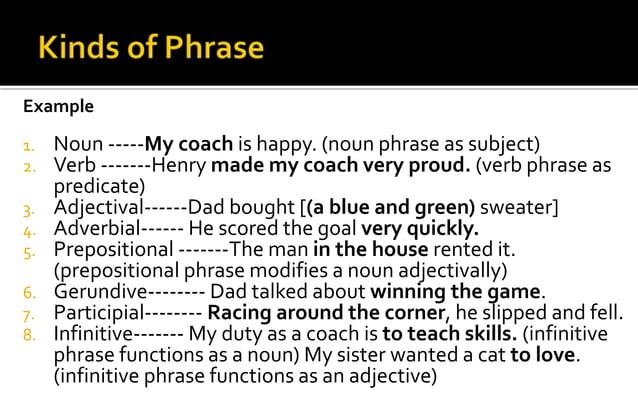 Kinds of Phrase

Example

1. Noun -----My coach is happy. (noun phrase as subject)
2. Verb -------Henry made my coach very proud. (verb phrase as predicate)
3. Adjectival------Dad bought [(a blue and green) sweater]
4. Adverbial------ He scored the goal very quickly.
5. Prepositional -------The man in the house rented it. (prepositional phrase modifies a noun adjectivally)
6. Gerundive-------- Dad talked about winning the game.
7. Participial-------- Racing around the corner, he slipped and fell.
8. Infinitive------- My duty as a coach is to teach skills. (infinitive phrase functions as a noun) My sister wanted a cat to love. (infinitive phrase functions as an adjective)